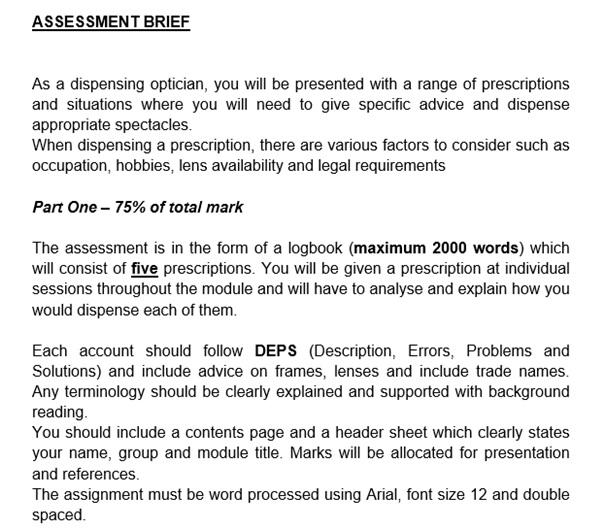 ASSESSMENT BRIEF

As a dispensing optician, you will be presented with a range of prescriptions and situations where you will need to give specific advice and dispense appropriate spectacles.
When dispensing a prescription, there are various factors to consider such as occupation, hobbies, lens availability and legal requirements

Part One – 75% of total mark

The assessment is in the form of a logbook (maximum 2000 words) which will consist of five prescriptions. You will be given a prescription at individual sessions throughout the module and will have to analyse and explain how you would dispense each of them.

Each account should follow DEPS (Description, Errors, Problems and Solutions) and include advice on frames, lenses and include trade names. Any terminology should be clearly explained and supported with background reading.
You should include a contents page and a header sheet which clearly states your name, group and module title. Marks will be allocated for presentation and references.
The assignment must be word processed using Arial, font size 12 and double spaced.